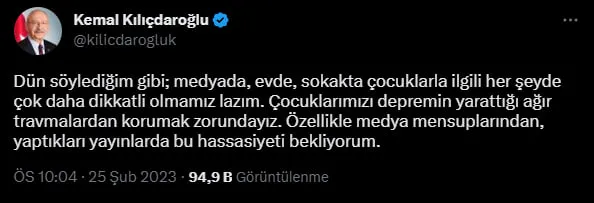 Kemal Kılıçdaroğlu
@kilicdarogluk

Dün söylediğim gibi; medyada, evde, sokakta çocuklarla ilgili her şeyde çok daha dikkatli olmamız lazım. Çocuklarımızı depremin yarattığı ağır travmalardan korumak zorundayız. Özellikle medya mensuplarından, yaptıkları yayınlarda bu hassasiyeti bekliyorum.

ÖS 10:04 · 25 Şub 2023 · 94,9 B Görüntülenme